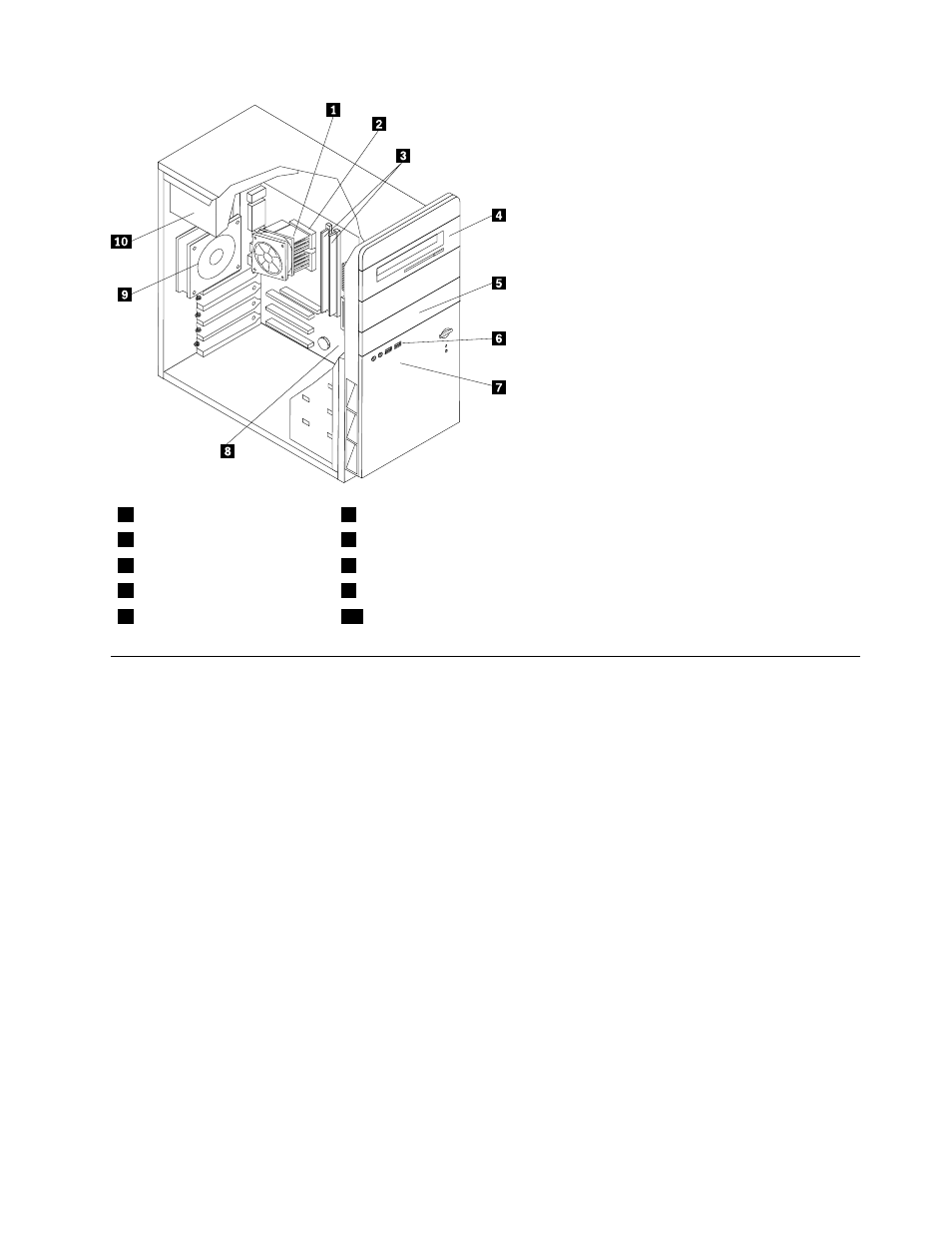 1

2

3

4

5

6

7

8

9

10